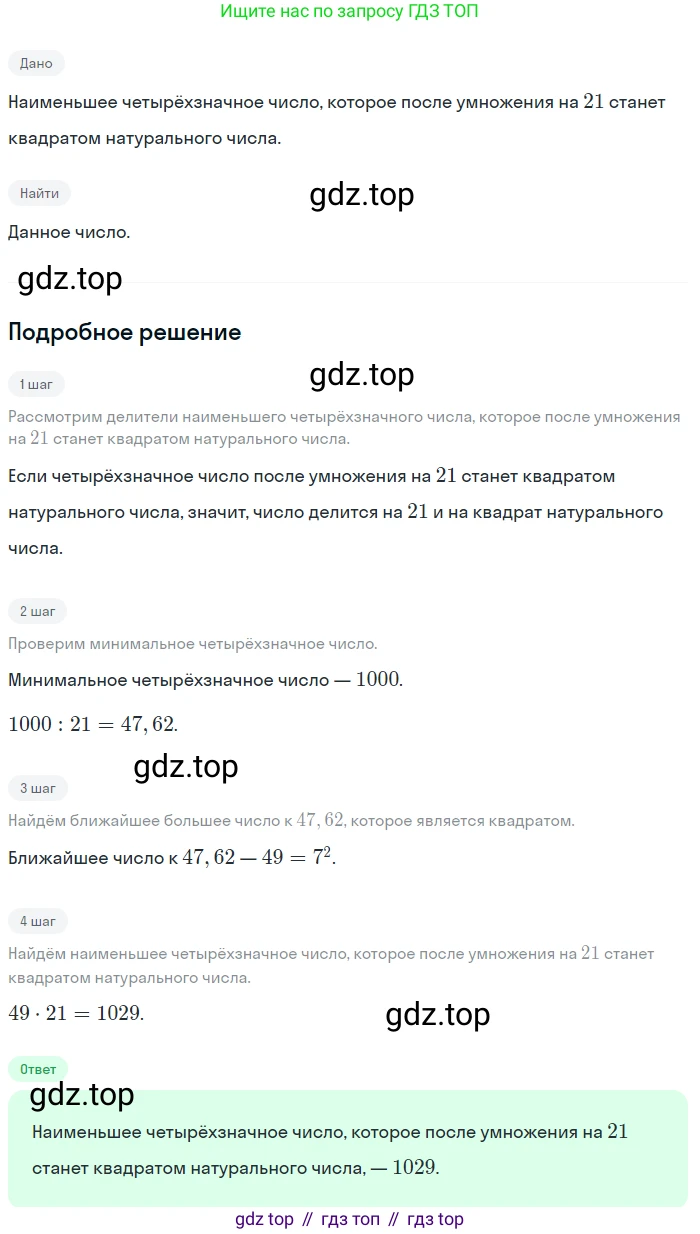 Ищите нас по запросу ГДЗ ТОП

Дано

Наименьшее четырёхзначное число, которое после умножения на $21$ станет квадратом натурального числа.

Найти

gdz.top

Данное число.

gdz.top

Подробное решение

1 шаг

gdz.top

Рассмотрим делители наименьшего четырёхзначного числа, которое после умножения на $21$ станет квадратом натурального числа.

Если четырёхзначное число после умножения на $21$ станет квадратом натурального числа, значит, число делится на $21$ и на квадрат натурального числа.

2 шаг

Проверим минимальное четырёхзначное число.

Минимальное четырёхзначное число — $1000$.

$1000 : 21 = 47,62$.

gdz.top

3 шаг

Найдём ближайшее большее число к $47,62$, которое является квадратом.

Ближайшее число к $47,62 — 49 = 7^2$.

4 шаг

Найдём наименьшее четырёхзначное число, которое после умножения на $21$ станет квадратом натурального числа.

$49 \cdot 21 = 1029$.

gdz.top

Ответ

gdz.top

Наименьшее четырёхзначное число, которое после умножения на $21$ станет квадратом натурального числа, — $1029$.

gdz top // гдз топ // гдз top